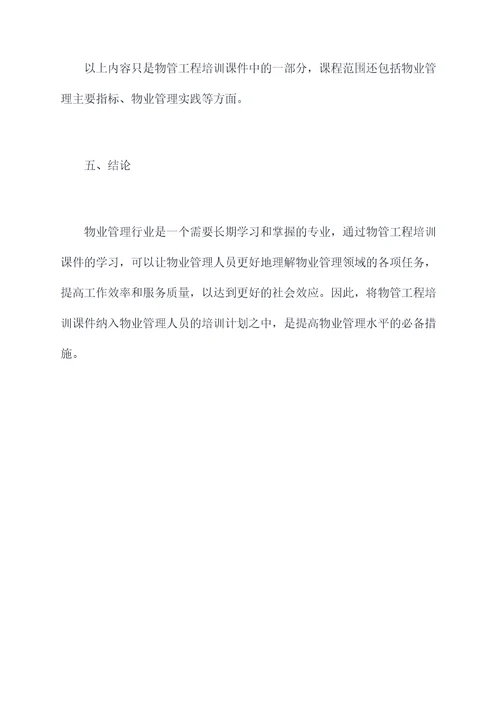 以上内容只是物管工程培训课件中的一部分，课程范围还包括物业管理主要指标、物业管理实践等方面。

五、结论

物业管理行业是一个需要长期学习和掌握的专业，通过物管工程培训课件的学习，可以让物业管理人员更好地理解物业管理领域的各项任务，提高工作效率和服务质量，以达到更好的社会效应。因此，将物管工程培训课件纳入物业管理人员的培训计划之中，是提高物业管理水平的必备措施。